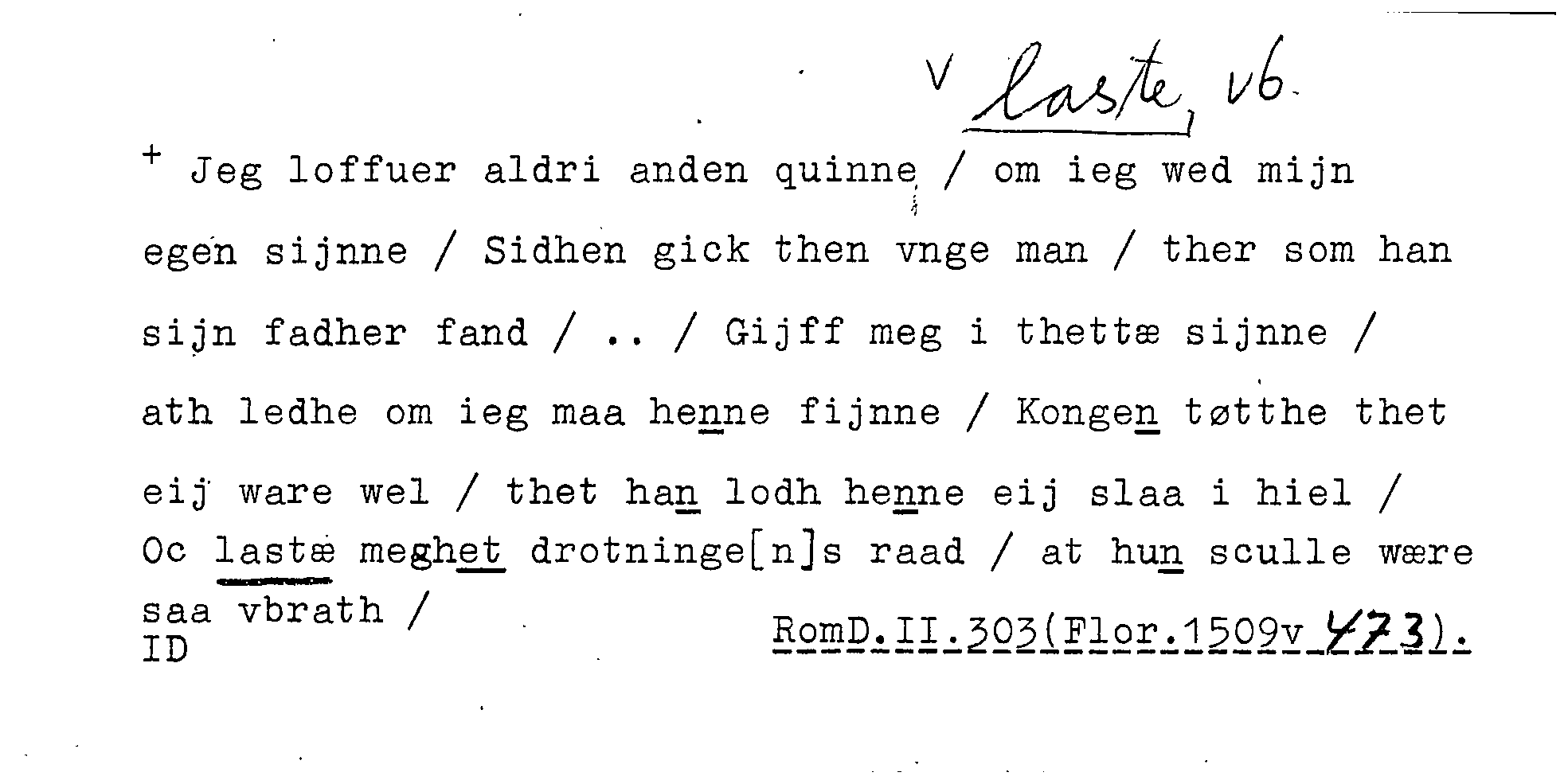 v laste, vb.

+ Jeg loffuer aldri anden quinne / om ieg wed mijn egen sijnne / Sidhen gick then vnge man / ther som han sijn fadher fand / .. / Gijff meg i thettæ sijnne / ath ledhe om ieg maa henne fijnne / Kongen tøtthe thet eij ware wel / thet han lodh henne eij slaa i hiel / Oc lastæ meghet drotninge[n]s raad / at hun sculle wære saa vbrath /

ID

RomD.II.303(Flor.1509v 473).